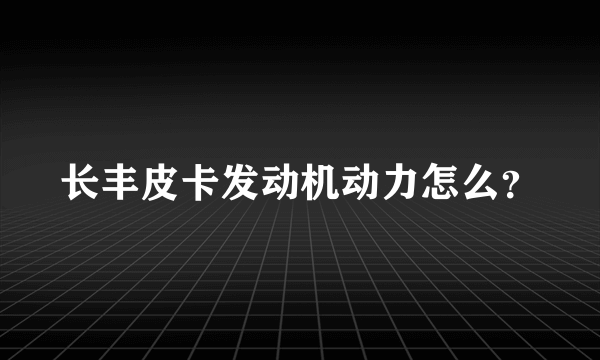 长丰皮卡发动机动力怎么?